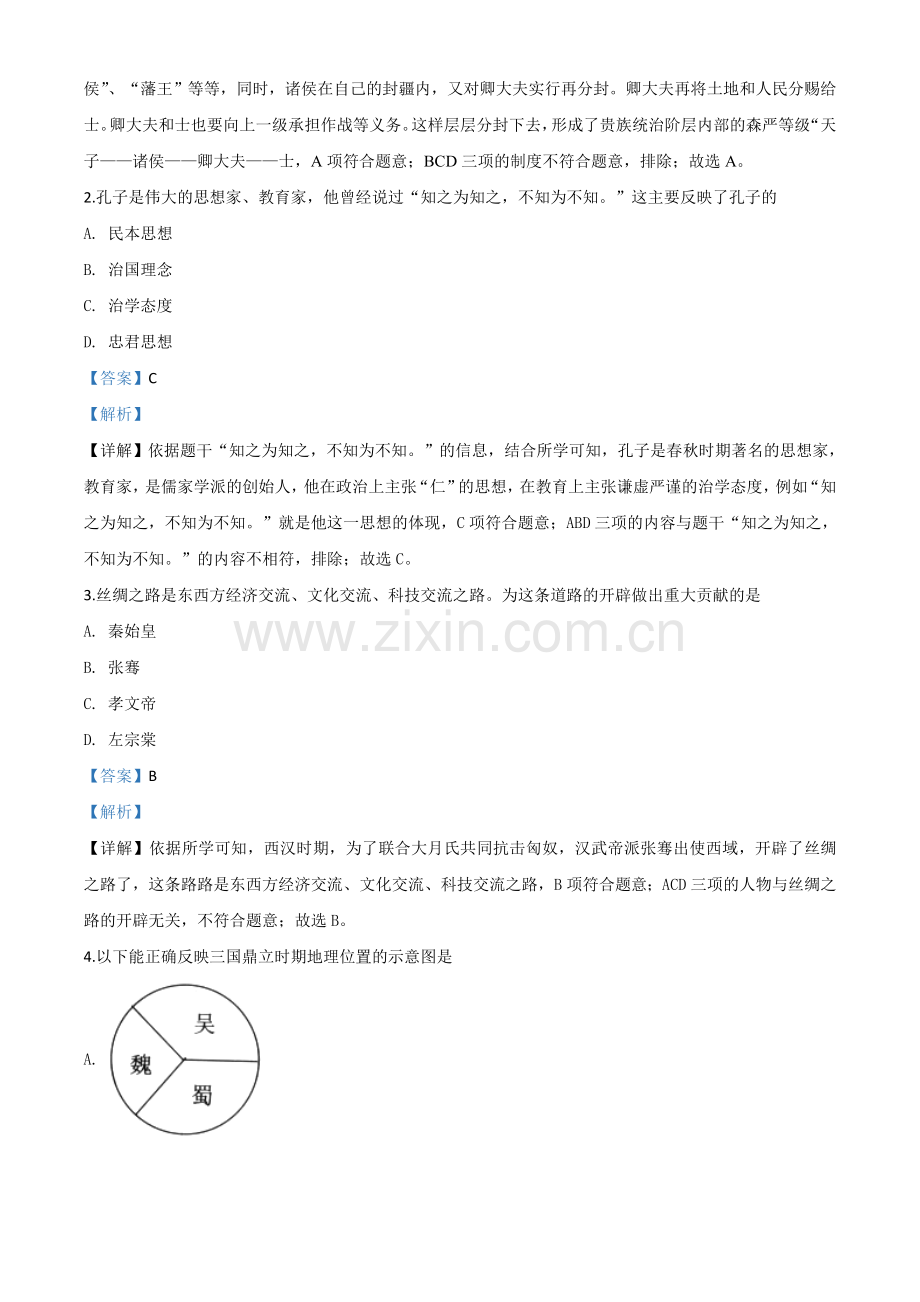 侯”、“藩王”等等，同时，诸侯在自己的封疆内，又对卿大夫实行再分封。卿大夫再将土地和人民分赐给士。卿大夫和士也要向上一级承担作战等义务。这样层层分封下去，形成了贵族统治阶层内部的森严等级“天子——诸侯——卿大夫——士，A 项符合题意；BCD 三项的制度不符合题意，排除；故选 A。

2.孔子是伟大的思想家、教育家，他曾经说过“知之为知之，不知为不知。”这主要反映了孔子的

A. 民本思想

B. 治国理念

C. 治学态度

D. 忠君思想

【答案】C

【解析】

【详解】依据题干“知之为知之，不知为不知。”的信息，结合所学可知，孔子是春秋时期著名的思想家，教育家，是儒家学派的创始人，他在政治上主张“仁”的思想，在教育上主张谦虚严谨的治学态度，例如“知之为知之，不知为不知。”就是他这一思想的体现，C 项符合题意；ABD 三项的内容与题干“知之为知之，不知为不知。”的内容不相符，排除；故选 C。

3.丝绸之路是东西方经济交流、文化交流、科技交流之路。为这条道路的开辟做出重大贡献的是

A. 秦始皇

B. 张骞

C. 孝文帝

D. 左宗棠

【答案】B

【解析】

【详解】依据所学可知，西汉时期，为了联合大月氏共同抗击匈奴，汉武帝派张骞出使西域，开辟了丝绸之路了，这条路路是东西方经济交流、文化交流、科技交流之路，B 项符合题意；ACD 三项的人物与丝绸之路的开辟无关，不符合题意；故选 B。

4.以下能正确反映三国鼎立时期地理位置的示意图是

A.

吴
魏
蜀

www.zixin.com.cn